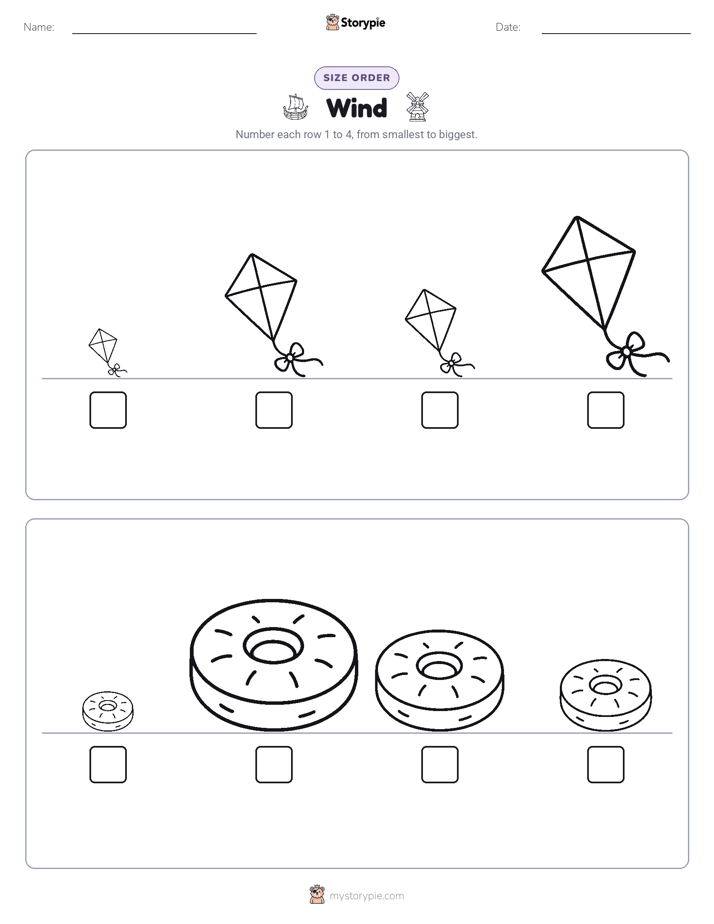 Name: ____ Storypie Date: ____

SIZE ORDER

Wind

Number each row 1 to 4, from smallest to biggest.

☐ ☐ ☐ ☐

☐ ☐ ☐ ☐

mystorypie.com